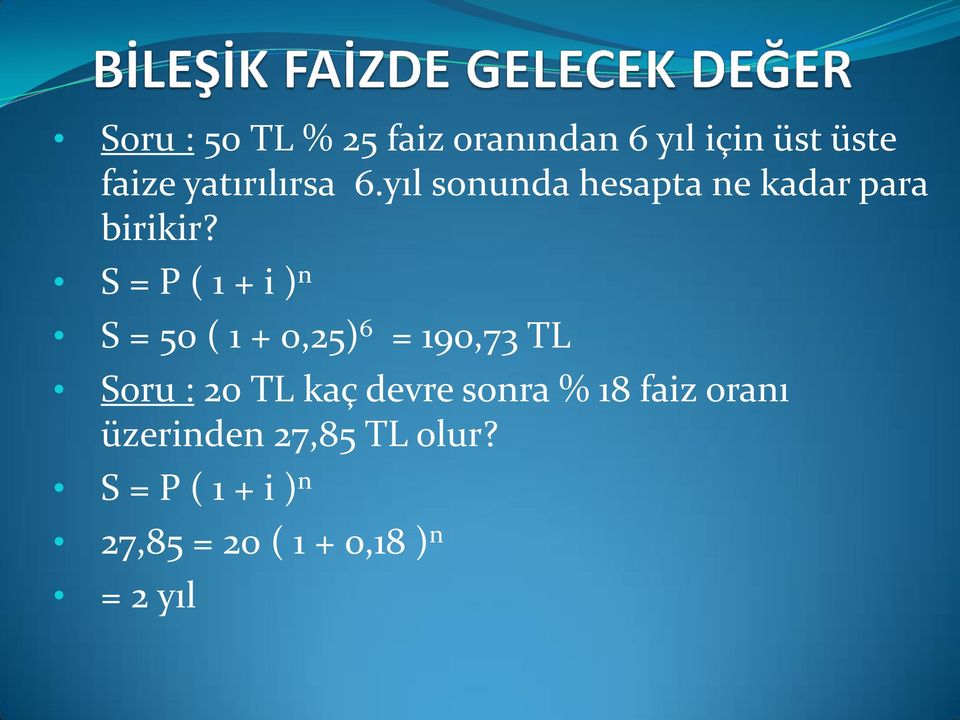 BİLEŞİK FAİZDE GELECEK DEĞER

• Soru : 50 TL % 25 faiz oranından 6 yıl için üst üste faize yatırılırsa 6.yıl sonunda hesapta ne kadar para birikir?
• $S = P ( 1 + i )^n$
• $S = 50 ( 1 + 0,25)^6 = 190,73$ TL
• Soru : 20 TL kaç devre sonra % 18 faiz oranı üzerinden 27,85 TL olur?
• $S = P ( 1 + i )^n$
• $27,85 = 20 ( 1 + 0,18 )^n$
• = 2 yıl